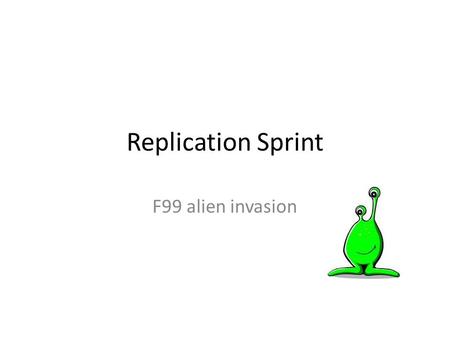 Replication Sprint

F99 alien invasion